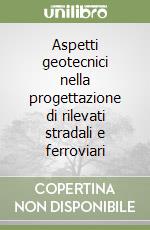 unilibro

Aspetti geotecnici nella progettazione di rilevati stradali e ferroviari

COPERTINA NON DISPONIBILE